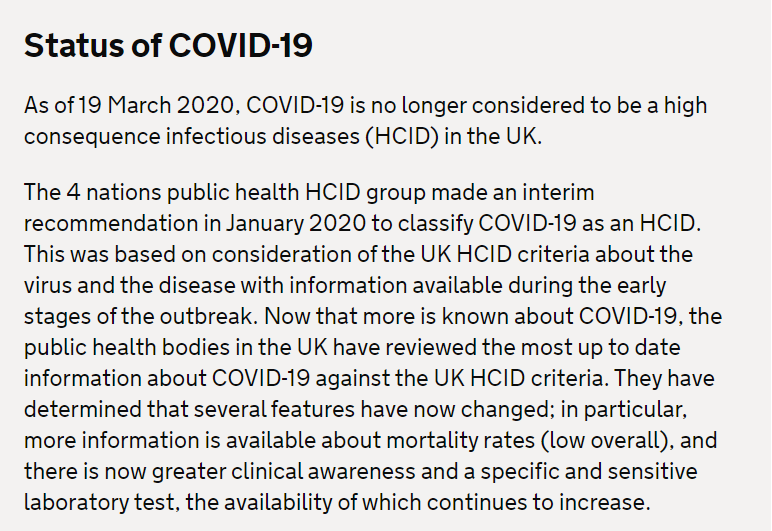 Status of COVID-19

As of 19 March 2020, COVID-19 is no longer considered to be a high consequence infectious diseases (HCID) in the UK.

The 4 nations public health HCID group made an interim recommendation in January 2020 to classify COVID-19 as an HCID. This was based on consideration of the UK HCID criteria about the virus and the disease with information available during the early stages of the outbreak. Now that more is known about COVID-19, the public health bodies in the UK have reviewed the most up to date information about COVID-19 against the UK HCID criteria. They have determined that several features have now changed; in particular, more information is available about mortality rates (low overall), and there is now greater clinical awareness and a specific and sensitive laboratory test, the availability of which continues to increase.